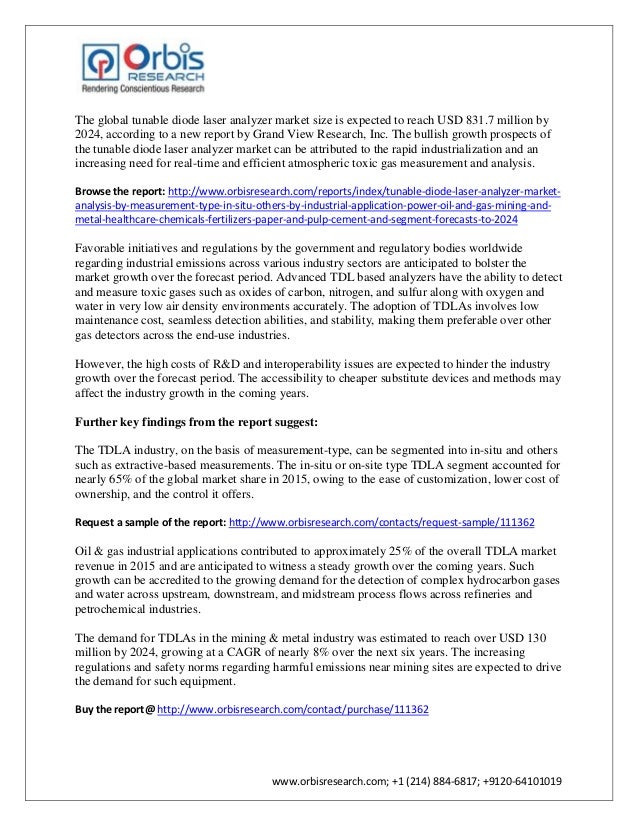 Orbis RESEARCH
Rendering Conscientious Research

The global tunable diode laser analyzer market size is expected to reach USD 831.7 million by 2024, according to a new report by Grand View Research, Inc. The bullish growth prospects of the tunable diode laser analyzer market can be attributed to the rapid industrialization and an increasing need for real-time and efficient atmospheric toxic gas measurement and analysis.

Browse the report: http://www.orbisresearch.com/reports/index/tunable-diode-laser-analyzer-market-analysis-by-measurement-type-in-situ-others-by-industrial-application-power-oil-and-gas-mining-and-metal-healthcare-chemicals-fertilizers-paper-and-pulp-cement-and-segment-forecasts-to-2024

Favorable initiatives and regulations by the government and regulatory bodies worldwide regarding industrial emissions across various industry sectors are anticipated to bolster the market growth over the forecast period. Advanced TDL based analyzers have the ability to detect and measure toxic gases such as oxides of carbon, nitrogen, and sulfur along with oxygen and water in very low air density environments accurately. The adoption of TDLAs involves low maintenance cost, seamless detection abilities, and stability, making them preferable over other gas detectors across the end-use industries.

However, the high costs of R&D and interoperability issues are expected to hinder the industry growth over the forecast period. The accessibility to cheaper substitute devices and methods may affect the industry growth in the coming years.

Further key findings from the report suggest:

The TDLA industry, on the basis of measurement-type, can be segmented into in-situ and others such as extractive-based measurements. The in-situ or on-site type TDLA segment accounted for nearly 65% of the global market share in 2015, owing to the ease of customization, lower cost of ownership, and the control it offers.

Request a sample of the report: http://www.orbisresearch.com/contacts/request-sample/111362

Oil & gas industrial applications contributed to approximately 25% of the overall TDLA market revenue in 2015 and are anticipated to witness a steady growth over the coming years. Such growth can be accredited to the growing demand for the detection of complex hydrocarbon gases and water across upstream, downstream, and midstream process flows across refineries and petrochemical industries.

The demand for TDLAs in the mining & metal industry was estimated to reach over USD 130 million by 2024, growing at a CAGR of nearly 8% over the next six years. The increasing regulations and safety norms regarding harmful emissions near mining sites are expected to drive the demand for such equipment.

Buy the report@ http://www.orbisresearch.com/contact/purchase/111362

www.orbisresearch.com; +1 (214) 884-6817; +9120-64101019